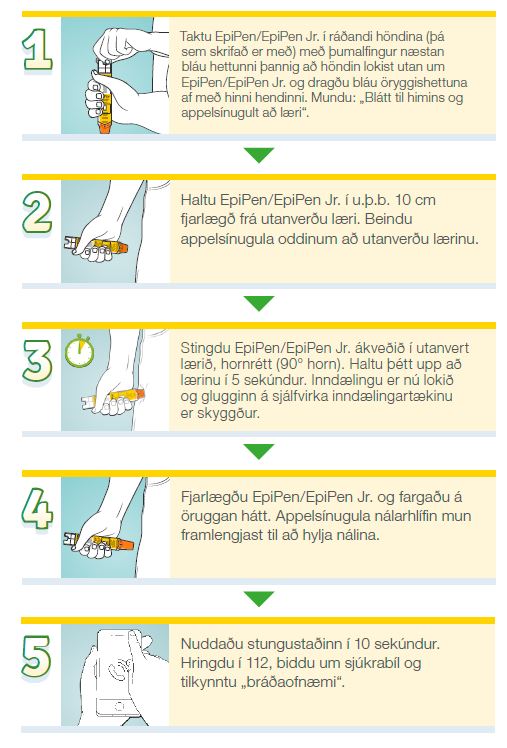 1

Taktu EpiPen/EpiPen Jr. í ráðandi höndina (þá sem skrifað er með) með þumalfingur næstan bláu hettunni þannig að höndin lokist utan um EpiPen/EpiPen Jr. og dragðu bláu öryggishettuna af með hinni hendinni. Mundu: „Blátt til himins og appelsínugult að læri“.

2

Haltu EpiPen/EpiPen Jr. í u.þ.b. 10 cm fjarlægð frá utanverðu læri. Beindu appelsínugula oddinum að utanverðu lærinu.

3

Stingdu EpiPen/EpiPen Jr. ákveðið í utanvert lærið, hornrétt (90° horn). Haltu þétt upp að lærinu í 5 sekúndur. Inndælingu er nú lokið og glugginn á sjálfvirka inndælingartækinu er skyggður.

4

Fjarlægðu EpiPen/EpiPen Jr. og fargaðu á öruggan hátt. Appelsínugula nálarhlífin mun framlengjast til að hylja nálina.

5

Nuddaðu stungustaðinn í 10 sekúndur. Hringdu í 112, biddu um sjúkrabíl og tilkynntu „bráðaofnæmi“.